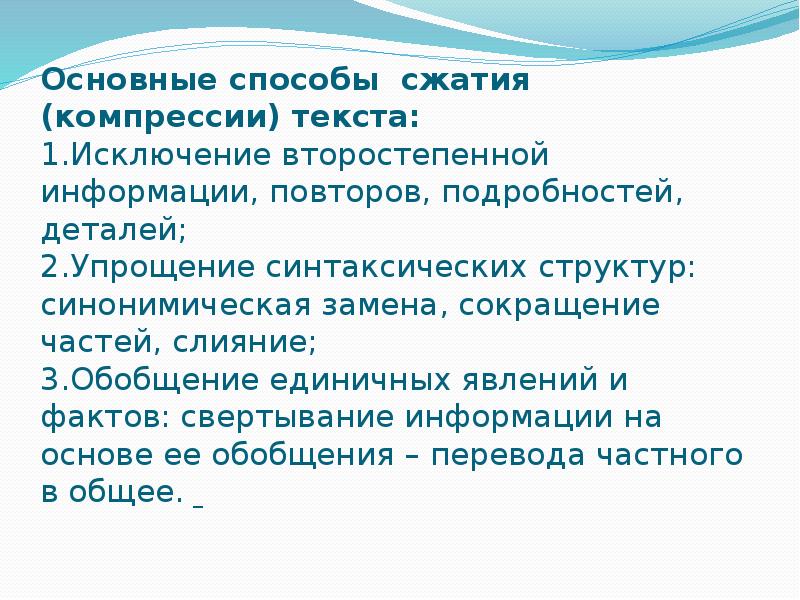 Основные способы сжатия (компрессии) текста:
1.Исключение второстепенной информации, повторов, подробностей, деталей;
2.Упрощение синтаксических структур: синонимическая замена, сокращение частей, слияние;
3.Обобщение единичных явлений и фактов: свертывание информации на основе ее обобщения – перевода частного в общее.